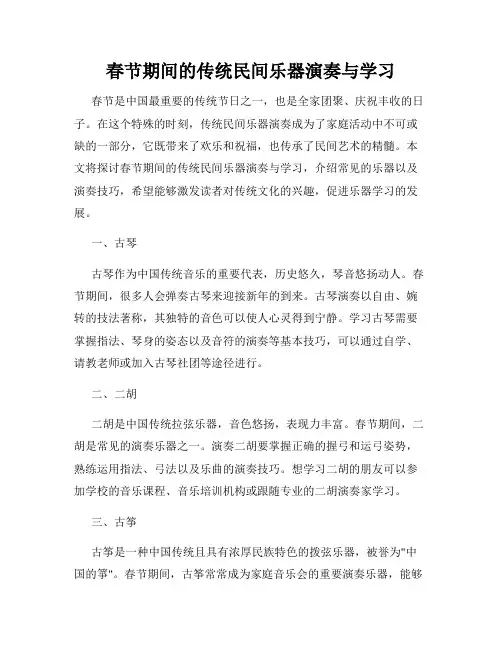 春节期间的传统民间乐器演奏与学习

春节是中国最重要的传统节日之一，也是全家团聚、庆祝丰收的日子。在这个特殊的时刻，传统民间乐器演奏成为了家庭活动中不可或缺的一部分，它既带来了欢乐和祝福，也传承了民间艺术的精髓。本文将探讨春节期间的传统民间乐器演奏与学习，介绍常见的乐器以及演奏技巧，希望能够激发读者对传统文化的兴趣，促进乐器学习的发展。

一、古琴

古琴作为中国传统音乐的重要代表，历史悠久，琴音悠扬动人。春节期间，很多人会弹奏古琴来迎接新年的到来。古琴演奏以自由、婉转的技法著称，其独特的音色可以使人心灵得到宁静。学习古琴需要掌握指法、琴身的姿态以及音符的演奏等基本技巧，可以通过自学、请教老师或加入古琴社团等途径进行。

二、二胡

二胡是中国传统拉弦乐器，音色悠扬，表现力丰富。春节期间，二胡是常见的演奏乐器之一。演奏二胡要掌握正确的握弓和运弓姿势，熟练运用指法、弓法以及乐曲的演奏技巧。想学习二胡的朋友可以参加学校的音乐课程、音乐培训机构或跟随专业的二胡演奏家学习。

三、古筝

古筝是一种中国传统且具有浓厚民族特色的拨弦乐器，被誉为"中国的筝"。春节期间，古筝常常成为家庭音乐会的重要演奏乐器，能够